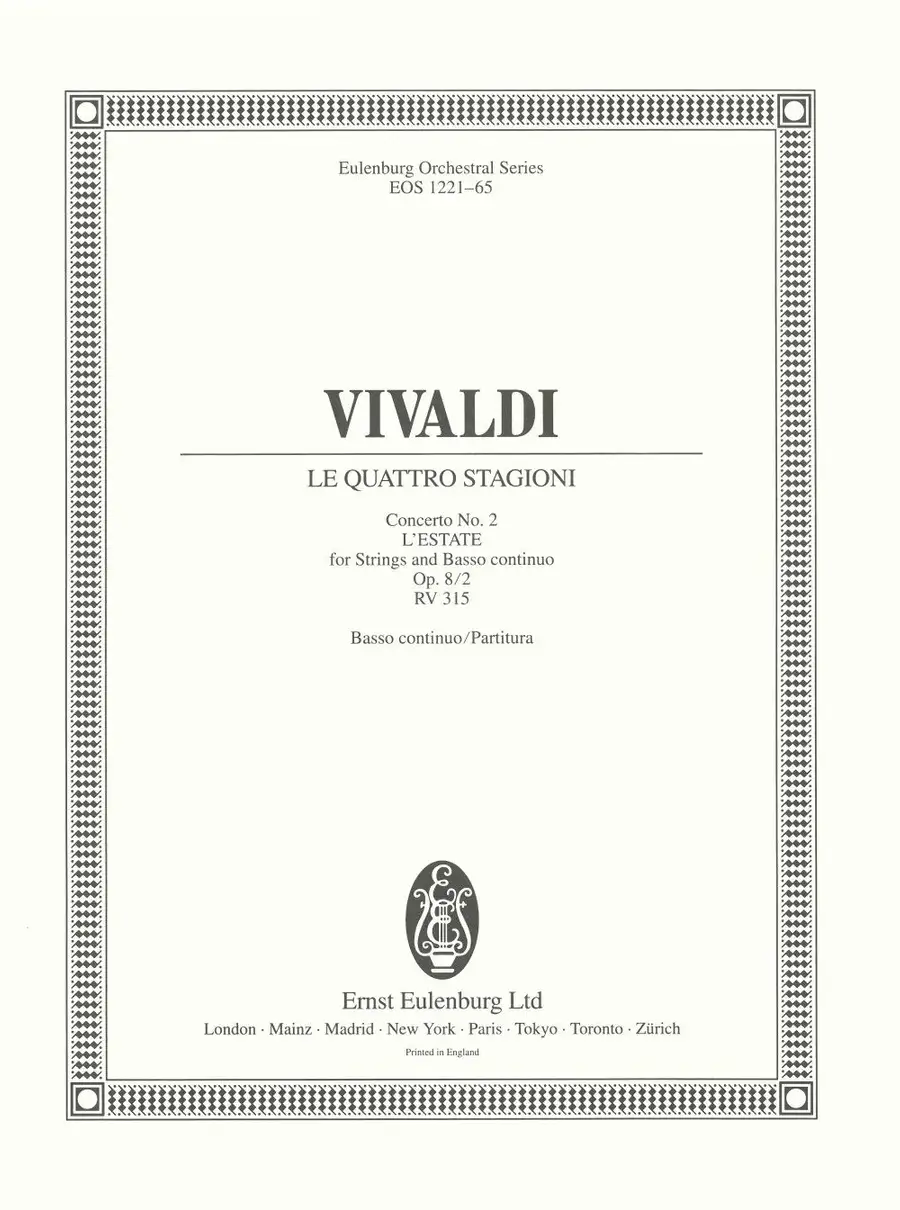 Eulenburg Orchestral Series
EOS 1221–65

VIVALDI

LE QUATTRO STAGIONI

Concerto No. 2
L'ESTATE
for Strings and Basso continuo
Op. 8/2
RV 315

Basso continuo/Partitura

Ernst Eulenburg Ltd
London · Mainz · Madrid · New York · Paris · Tokyo · Toronto · Zürich
Printed in England